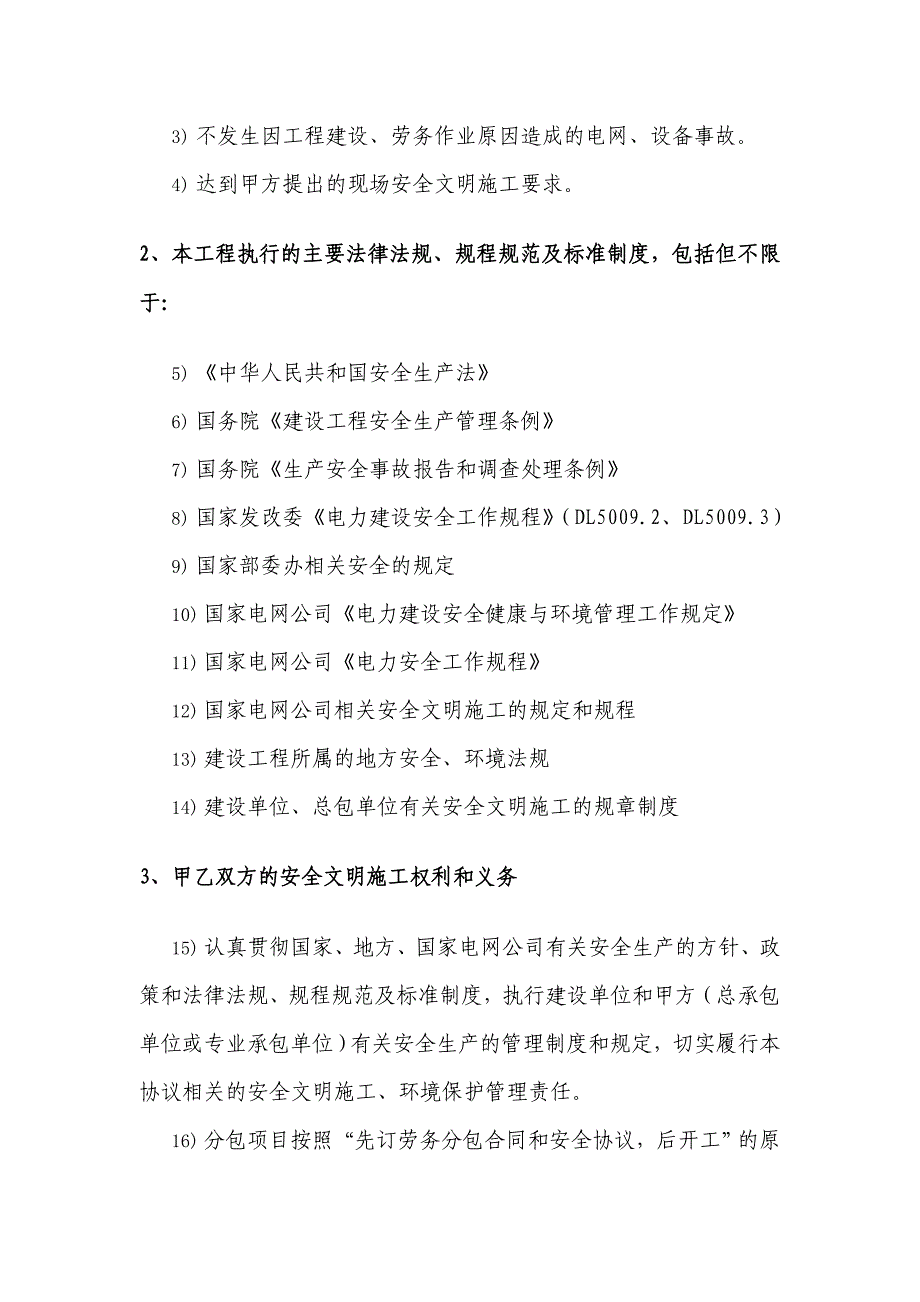 3) 不发生因工程建设、劳务作业原因造成的电网、设备事故。

4) 达到甲方提出的现场安全文明施工要求。

2、本工程执行的主要法律法规、规程规范及标准制度，包括但不限于:

5) 《中华人民共和国安全生产法》

6) 国务院《建设工程安全生产管理条例》

7) 国务院《生产安全事故报告和调查处理条例》

8) 国家发改委《电力建设安全工作规程》(DL5009.2、DL5009.3)

9) 国家部委办相关安全的规定

10) 国家电网公司《电力建设安全健康与环境管理工作规定》

11) 国家电网公司《电力安全工作规程》

12) 国家电网公司相关安全文明施工的规定和规程

13) 建设工程所属的地方安全、环境法规

14) 建设单位、总包单位有关安全文明施工的规章制度

3、甲乙双方的安全文明施工权利和义务

15) 认真贯彻国家、地方、国家电网公司有关安全生产的方针、政策和法律法规、规程规范及标准制度，执行建设单位和甲方(总承包单位或专业承包单位)有关安全生产的管理制度和规定，切实履行本协议相关的安全文明施工、环境保护管理责任。

16) 分包项目按照“先订劳务分包合同和安全协议，后开工”的原